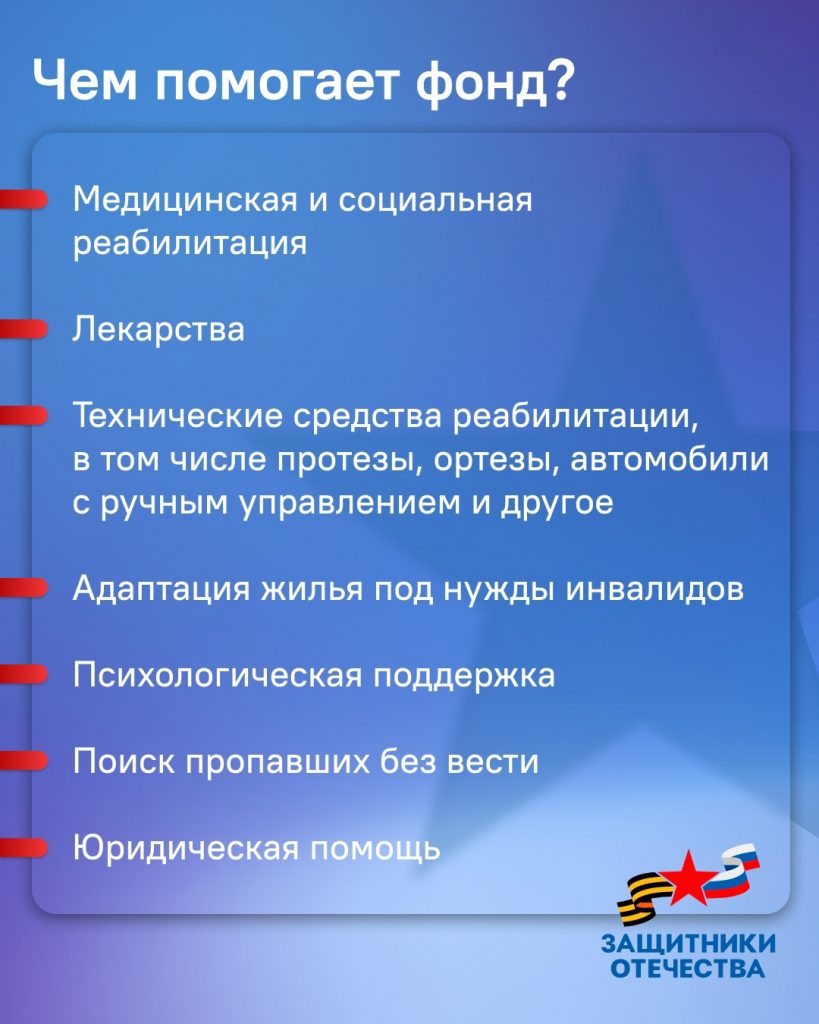 Чем помогает фонд?

Медицинская и социальная реабилитация

Лекарства

Технические средства реабилитации, в том числе протезы, ортезы, автомобили с ручным управлением и другое

Адаптация жилья под нужды инвалидов

Психологическая поддержка

Поиск пропавших без вести

Юридическая помощь

ЗАЩИТНИКИ ОТЕЧЕСТВА